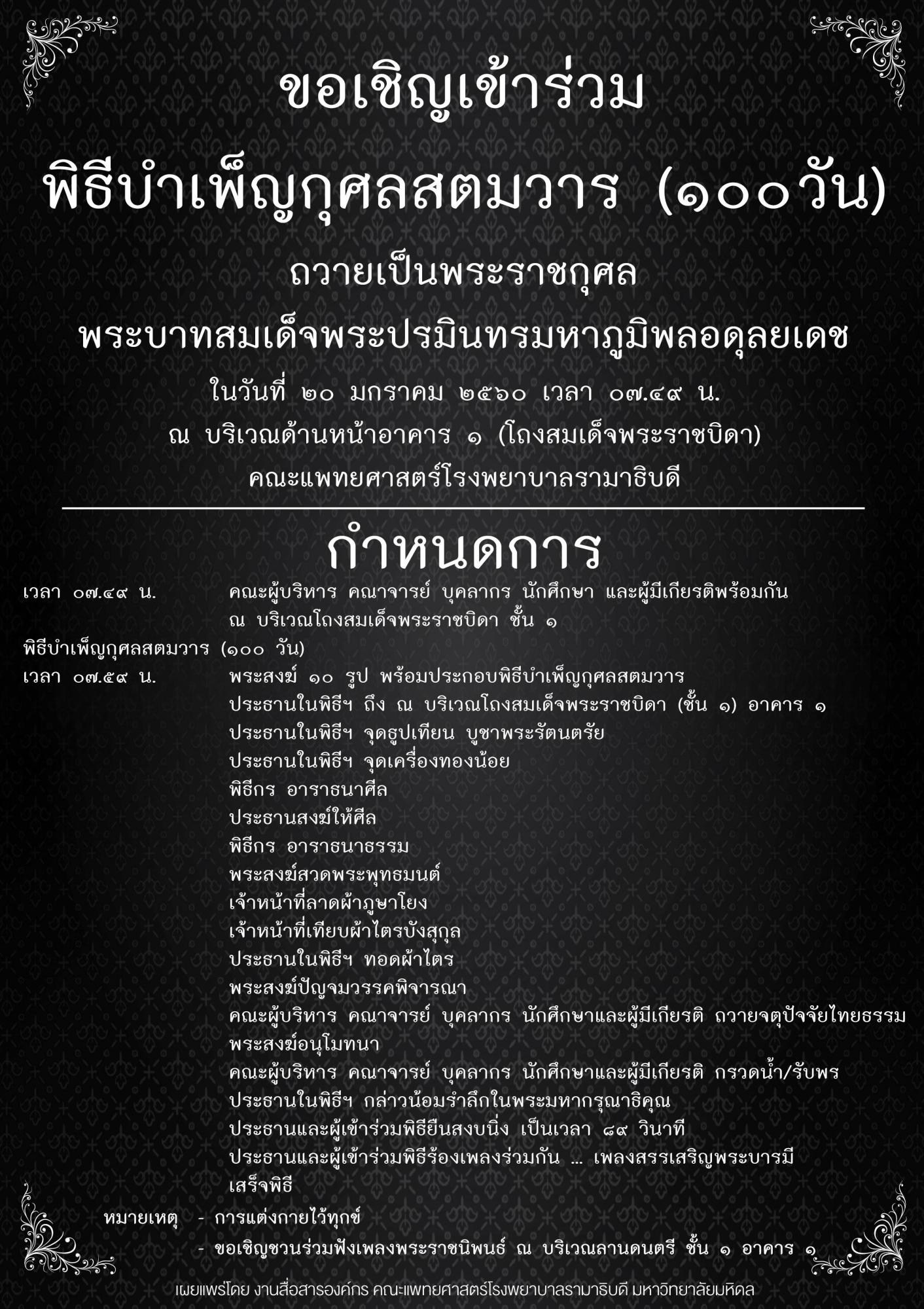 ขอเชิญเข้าร่วม

พิธีบำเพ็ญกุศลสตมวาร (๑๐๐วัน)

ถวายเป็นพระราชกุศล

พระบาทสมเด็จพระปรมินทรมหาภูมิพลอดุลยเดช

ในวันที่ ๒๐ มกราคม ๒๕๖๐ เวลา ๐๗.๔๙ น.

ณ บริเวณด้านหน้าอาคาร ๑ (โถงสมเด็จพระราชบิดา)

คณะแพทยศาสตร์โรงพยาบาลรามาธิบดี

กำหนดการ

เวลา ๐๗.๔๙ น. คณะผู้บริหาร คณาจารย์ บุคลากร นักศึกษา และผู้มีเกียรติพร้อมกัน ณ บริเวณโถงสมเด็จพระราชบิดา ชั้น ๑

พิธีบำเพ็ญกุศลสตมวาร (๑๐๐ วัน)

เวลา ๐๗.๕๙ น. พระสงฆ์ ๑๐ รูป พร้อมประกอบพิธีบำเพ็ญกุศลสตมวาร
ประธานในพิธีฯ ถึง ณ บริเวณโถงสมเด็จพระราชบิดา (ชั้น ๑) อาคาร ๑
ประธานในพิธีฯ จุดธูปเทียน บูชาพระรัตนตรัย
ประธานในพิธีฯ จุดเครื่องทองน้อย
พิธีกร อาราธนาศีล
ประธานสงฆ์ให้ศีล
พิธีกร อาราธนาธรรม
พระสงฆ์สวดพระพุทธมนต์
เจ้าหน้าที่ลาดผ้าภูษาโยง
เจ้าหน้าที่เทียบผ้าไตรบังสุกุล
ประธานในพิธีฯ ทอดผ้าไตร
พระสงฆ์ปัญจมวรรคพิจารณา
คณะผู้บริหาร คณาจารย์ บุคลากร นักศึกษาและผู้มีเกียรติ ถวายจตุปัจจัยไทยธรรม
พระสงฆ์อนุโมทนา
คณะผู้บริหาร คณาจารย์ บุคลากร นักศึกษาและผู้มีเกียรติ กรวดน้ำ/รับพร
ประธานในพิธีฯ กล่าวน้อมรำลึกในพระมหากรุณาธิคุณ
ประธานและผู้เข้าร่วมพิธียืนสงบนิ่ง เป็นเวลา ๘๙ วินาที
ประธานและผู้เข้าร่วมพิธีร้องเพลงร่วมกัน ... เพลงสรรเสริญพระบารมี
เสร็จพิธี

หมายเหตุ - การแต่งกายไว้ทุกข์
- ขอเชิญชวนร่วมฟังเพลงพระราชนิพนธ์ ณ บริเวณลานดนตรี ชั้น ๑ อาคาร ๑

เผยแพร่โดย งานสื่อสารองค์กร คณะแพทยศาสตร์โรงพยาบาลรามาธิบดี มหาวิทยาลัยมหิดล